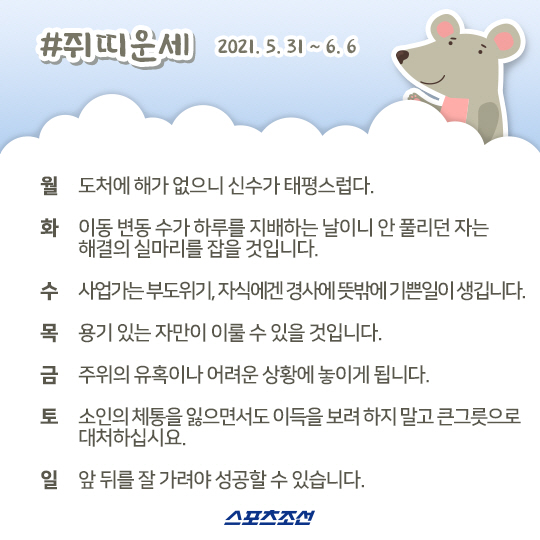 #쥐띠운세 2021. 5. 31 ~ 6. 6

월 도처에 해가 없으니 신수가 태평스럽다.

화 이동 변동 수가 하루를 지배하는 날이니 안 풀리던 자는 해결의 실마리를 잡을 것입니다.

수 사업가는 부도위기, 자식에겐 경사에 뜻밖에 기쁜일이 생깁니다.

목 용기 있는 자만이 이룰 수 있을 것입니다.

금 주위의 유혹이나 어려운 상황에 놓이게 됩니다.

토 소인의 체통을 잃으면서도 이득을 보려 하지 말고 큰그릇으로 대처하십시요.

일 앞 뒤를 잘 가려야 성공할 수 있습니다.

스포츠조선